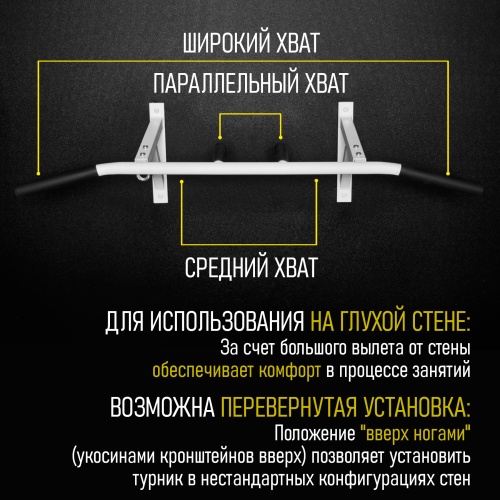 ШИРОКИЙ ХВАТ

ПАРАЛЛЕЛЬНЫЙ ХВАТ

СРЕДНИЙ ХВАТ

ДЛЯ ИСПОЛЬЗОВАНИЯ НА ГЛУХОЙ СТЕНЕ:
За счет большого вылета от стены обеспечивает комфорт в процессе занятий

ВОЗМОЖНА ПЕРЕВЕРНУТАЯ УСТАНОВКА:
Положение "вверх ногами" (укосинами кронштейнов вверх) позволяет установить турник в нестандартных конфигурациях стен